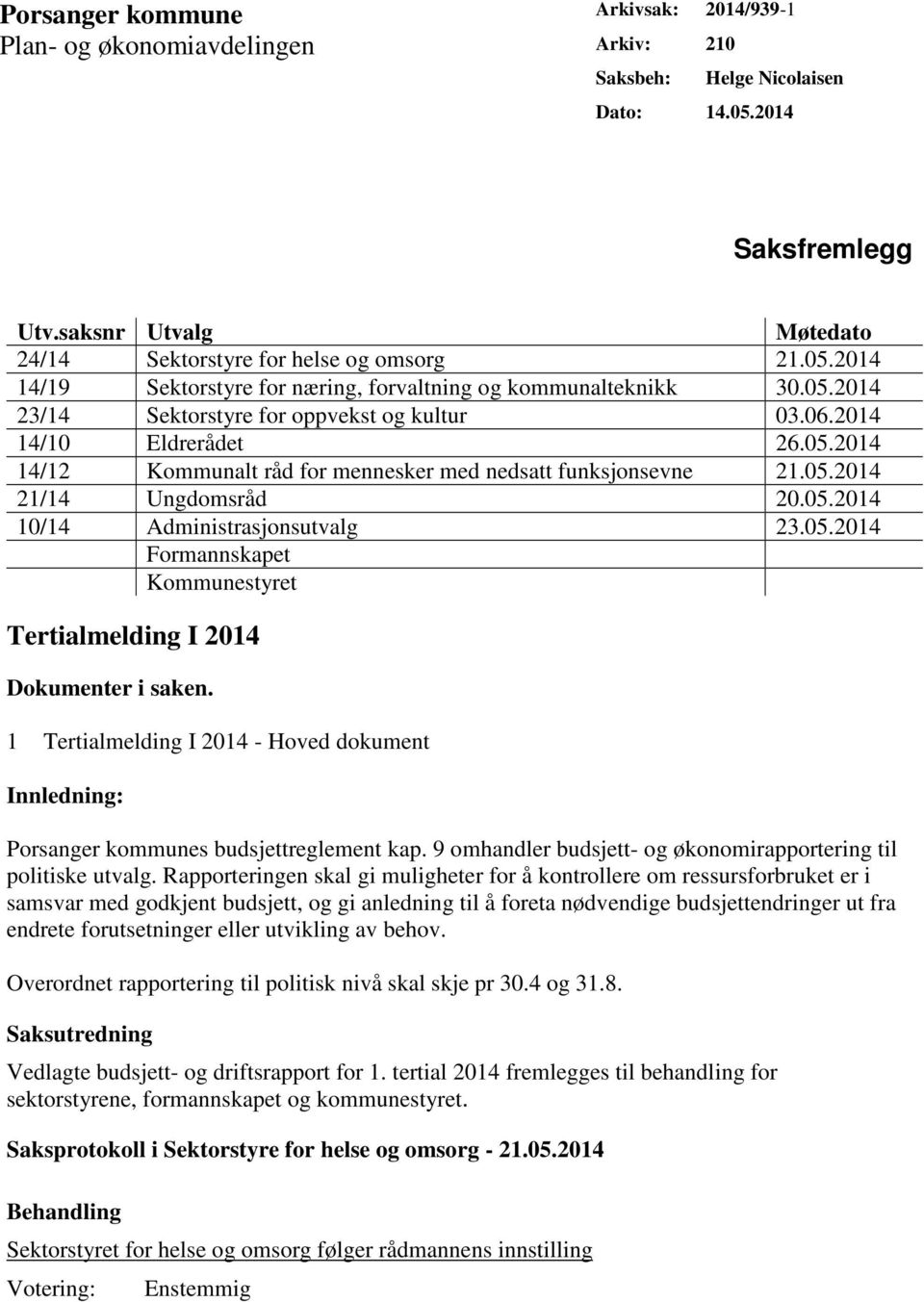 Porsanger kommune
Plan- og økonomiavdelingen

Arkivsak: 2014/939-1
Arkiv: 210
Saksbeh: Helge Nicolaisen
Dato: 14.05.2014

Saksfremlegg

| Utv.saksnr | Utvalg | Møtedato |
|---|---|---|
| 24/14 | Sektorstyre for helse og omsorg | 21.05.2014 |
| 14/19 | Sektorstyre for næring, forvaltning og kommunalteknikk | 30.05.2014 |
| 23/14 | Sektorstyre for oppvekst og kultur | 03.06.2014 |
| 14/10 | Eldrerådet | 26.05.2014 |
| 14/12 | Kommunalt råd for mennesker med nedsatt funksjonsevne | 21.05.2014 |
| 21/14 | Ungdomsråd | 20.05.2014 |
| 10/14 | Administrasjonsutvalg | 23.05.2014 |
| | Formannskapet | |
| | Kommunestyret | |

Tertialmelding I 2014

Dokumenter i saken.

1 Tertialmelding I 2014 - Hoved dokument

Innledning:

Porsanger kommunes budsjettreglement kap. 9 omhandler budsjett- og økonomirapportering til politiske utvalg. Rapporteringen skal gi muligheter for å kontrollere om ressursforbruket er i samsvar med godkjent budsjett, og gi anledning til å foreta nødvendige budsjettendringer ut fra endrete forutsetninger eller utvikling av behov.

Overordnet rapportering til politisk nivå skal skje pr 30.4 og 31.8.

Saksutredning

Vedlagte budsjett- og driftsrapport for 1. tertial 2014 fremlegges til behandling for sektorstyrene, formannskapet og kommunestyret.

Saksprotokoll i Sektorstyre for helse og omsorg - 21.05.2014

Behandling

Sektorstyret for helse og omsorg følger rådmannens innstilling

Votering: Enstemmig